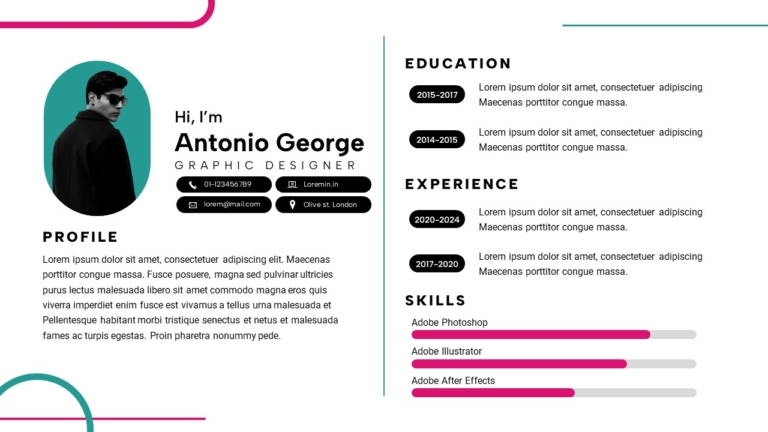 Hi, I'm

Antonio George

GRAPHIC DESIGNER

01-123456789

Loremin.in

lorem@mail.com

Olive st. London

PROFILE

Lorem ipsum dolor sit amet, consectetuer adipiscing elit. Maecenas porttitor congue massa. Fusce posuere, magna sed pulvinar ultricies purus lectus malesuada libero sit amet commodo magna eros quis viverra imperdiet enim fusce est vivamus a tellus urna malesuada et Pellentesque habitant morbi tristique senectus et netus et malesuada fames ac turpis egestas. Proin pharetra nonummy pede.

EDUCATION

2015-2017

Lorem ipsum dolor sit amet, consectetuer adipiscing Maecenas porttitor congue massa.

2014-2015

Lorem ipsum dolor sit amet, consectetuer adipiscing Maecenas porttitor congue massa.

EXPERIENCE

2020-2024

Lorem ipsum dolor sit amet, consectetuer adipiscing Maecenas porttitor congue massa.

2017-2020

Lorem ipsum dolor sit amet, consectetuer adipiscing Maecenas porttitor congue massa.

SKILLS

Adobe Photoshop

Adobe Illustrator

Adobe After Effects